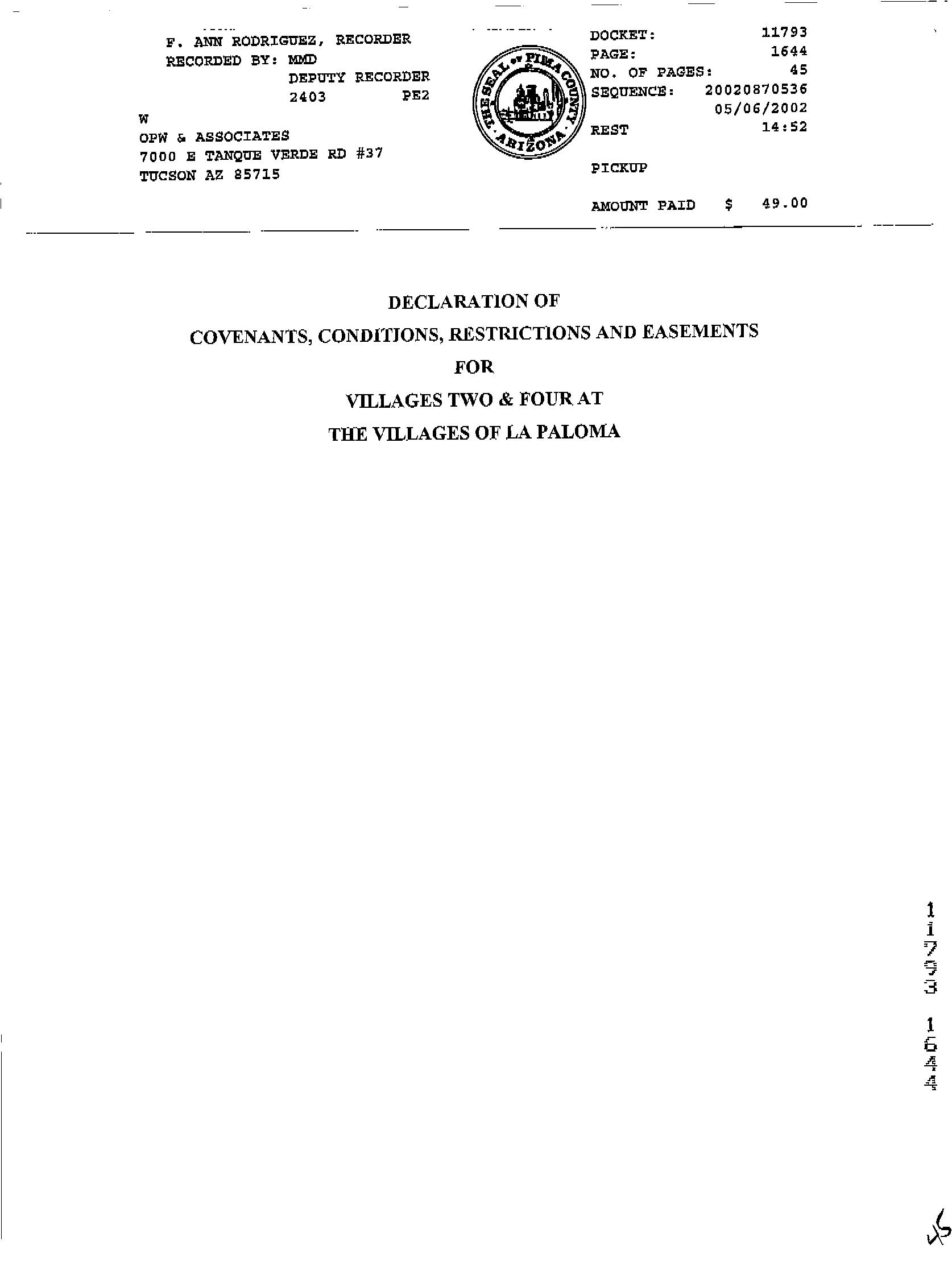 F. ANN RODRIGUEZ, RECORDER
RECORDED BY: MMD
DEPUTY RECORDER
2403 PE2

W
OPW & ASSOCIATES
7000 E TANQUE VERDE RD #37
TUCSON AZ 85715

THE SEAL OF PIMA COUNTY ARIZONA

DOCKET: 11793
PAGE: 1644
NO. OF PAGES: 45
SEQUENCE: 20020870536
05/06/2002
REST 14:52

PICKUP

AMOUNT PAID $ 49.00

DECLARATION OF

COVENANTS, CONDITIONS, RESTRICTIONS AND EASEMENTS

FOR

VILLAGES TWO & FOUR AT

THE VILLAGES OF LA PALOMA

11793 1644

45